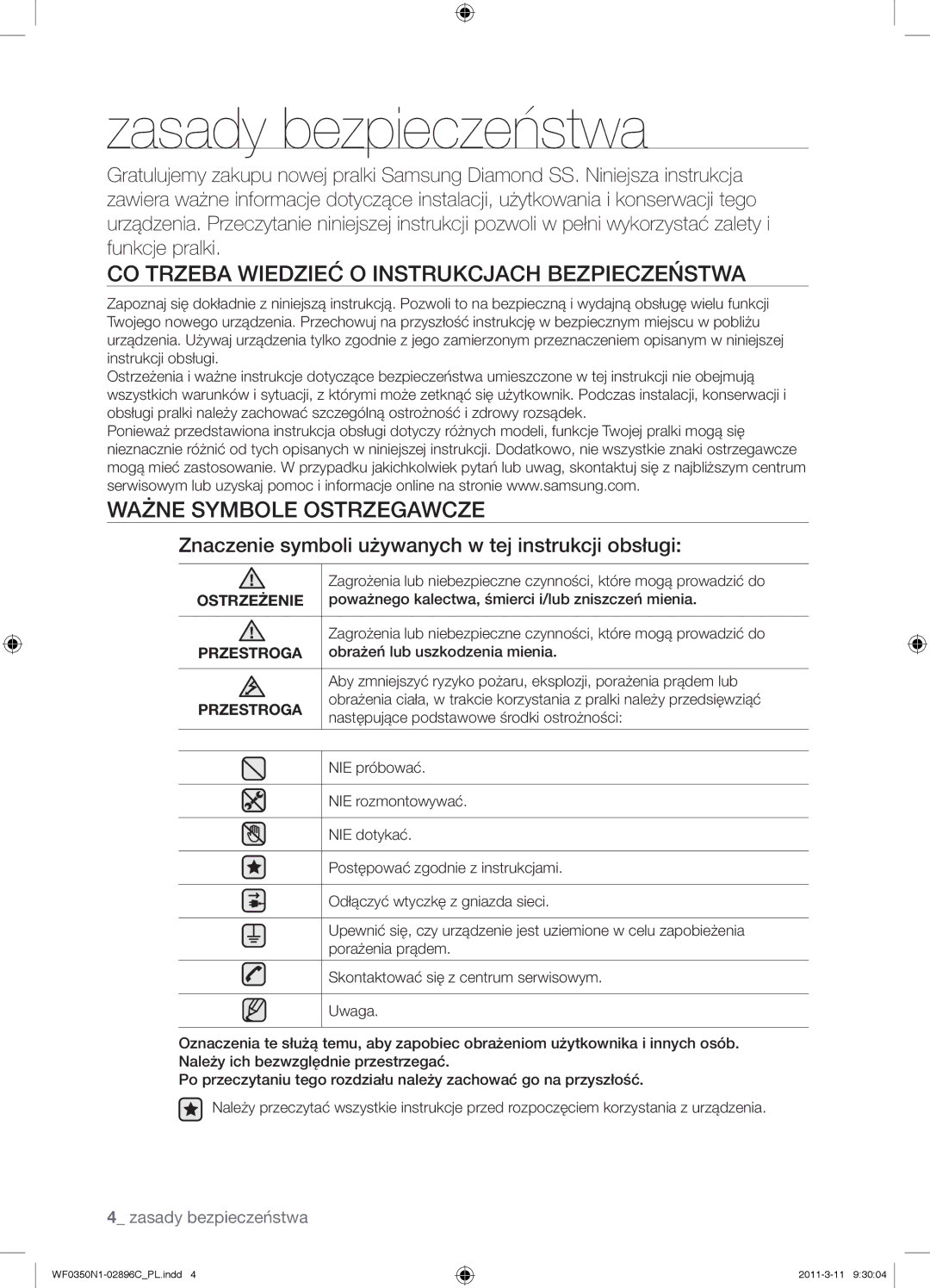 zasady bezpieczeństwa

Gratulujemy zakupu nowej pralki Samsung Diamond SS. Niniejsza instrukcja zawiera ważne informacje dotyczące instalacji, użytkowania i konserwacji tego urządzenia. Przeczytanie niniejszej instrukcji pozwoli w pełni wykorzystać zalety i funkcje pralki.

CO TRZEBA WIEDZIEĆ O INSTRUKCJACH BEZPIECZEŃSTWA

Zapoznaj się dokładnie z niniejszą instrukcją. Pozwoli to na bezpieczną i wydajną obsługę wielu funkcji Twojego nowego urządzenia. Przechowuj na przyszłość instrukcję w bezpiecznym miejscu w pobliżu urządzenia. Używaj urządzenia tylko zgodnie z jego zamierzonym przeznaczeniem opisanym w niniejszej instrukcji obsługi.
Ostrzeżenia i ważne instrukcje dotyczące bezpieczeństwa umieszczone w tej instrukcji nie obejmują wszystkich warunków i sytuacji, z którymi może zetknąć się użytkownik. Podczas instalacji, konserwacji i obsługi pralki należy zachować szczególną ostrożność i zdrowy rozsądek.
Ponieważ przedstawiona instrukcja obsługi dotyczy różnych modeli, funkcje Twojej pralki mogą się nieznacznie różnić od tych opisanych w niniejszej instrukcji. Dodatkowo, nie wszystkie znaki ostrzegawcze mogą mieć zastosowanie. W przypadku jakichkolwiek pytań lub uwag, skontaktuj się z najbliższym centrum serwisowym lub uzyskaj pomoc i informacje online na stronie www.samsung.com.

WAŻNE SYMBOLE OSTRZEGAWCZE

Znaczenie symboli używanych w tej instrukcji obsługi:

| | |
|---|---|
| OSTRZEŻENIE | Zagrożenia lub niebezpieczne czynności, które mogą prowadzić do poważnego kalectwa, śmierci i/lub zniszczeń mienia. |
| PRZESTROGA | Zagrożenia lub niebezpieczne czynności, które mogą prowadzić do obrażeń lub uszkodzenia mienia. |
| PRZESTROGA | Aby zmniejszyć ryzyko pożaru, eksplozji, porażenia prądem lub obrażenia ciała, w trakcie korzystania z pralki należy przedsięwziąć następujące podstawowe środki ostrożności: |

| | |
|---|---|
| | NIE próbować. |
| | NIE rozmontowywać. |
| | NIE dotykać. |
| | Postępować zgodnie z instrukcjami. |
| | Odłączyć wtyczkę z gniazda sieci. |
| | Upewnić się, czy urządzenie jest uziemione w celu zapobieżenia porażenia prądem. |
| | Skontaktować się z centrum serwisowym. |
| | Uwaga. |

Oznaczenia te służą temu, aby zapobiec obrażeniom użytkownika i innych osób. Należy ich bezwzględnie przestrzegać.
Po przeczytaniu tego rozdziału należy zachować go na przyszłość.

Należy przeczytać wszystkie instrukcje przed rozpoczęciem korzystania z urządzenia.

4_ zasady bezpieczeństwa

WF0350N1-02896C_PL.indd 4    2011-3-11 9:30:04